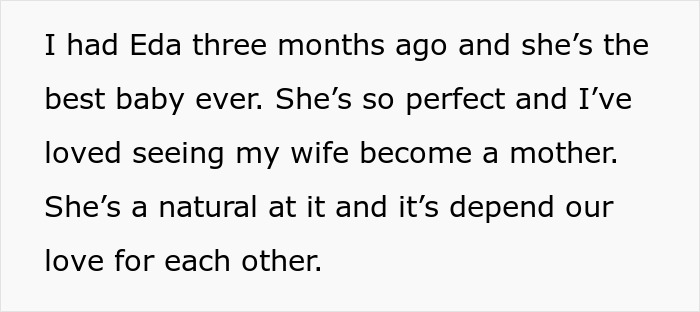 I had Eda three months ago and she’s the best baby ever. She’s so perfect and I’ve loved seeing my wife become a mother. She’s a natural at it and it’s depend our love for each other.